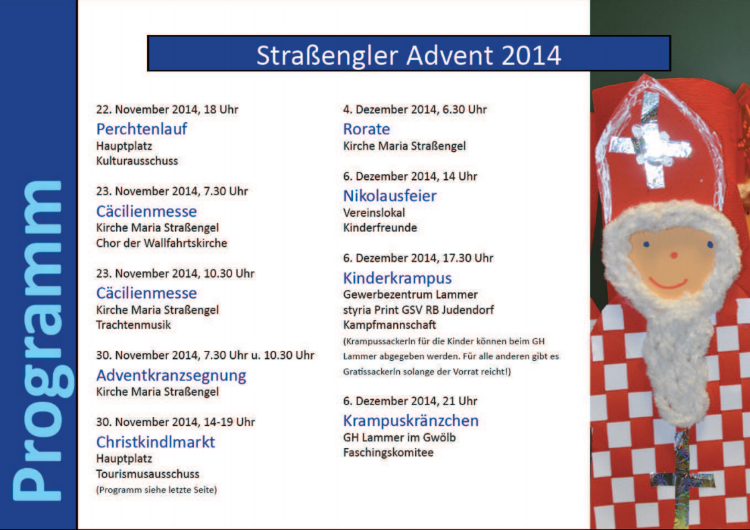 Programm

Straßengler Advent 2014

22. November 2014, 18 Uhr
Perchtenlauf
Hauptplatz
Kulturausschuss

23. November 2014, 7.30 Uhr
Cäcilienmesse
Kirche Maria Straßengel
Chor der Wallfahrtskirche

23. November 2014, 10.30 Uhr
Cäcilienmesse
Kirche Maria Straßengel
Trachtenmusik

30. November 2014, 7.30 Uhr u. 10.30 Uhr
Adventkranzsegnung
Kirche Maria Straßengel

30. November 2014, 14-19 Uhr
Christkindlmarkt
Hauptplatz
Tourismusausschuss
(Programm siehe letzte Seite)

4. Dezember 2014, 6.30 Uhr
Rorate
Kirche Maria Straßengel

6. Dezember 2014, 14 Uhr
Nikolausfeier
Vereinslokal
Kinderfreunde

6. Dezember 2014, 17.30 Uhr
Kinderkrampus
Gewerbezentrum Lammer
styria Print GSV RB Judendorf
Kampfmannschaft
(Krampussackerln für die Kinder können beim GH Lammer abgegeben werden. Für alle anderen gibt es Gratissackerln solange der Vorrat reicht!)

6. Dezember 2014, 21 Uhr
Krampuskränzchen
GH Lammer im Gwölb
Faschingskomitee